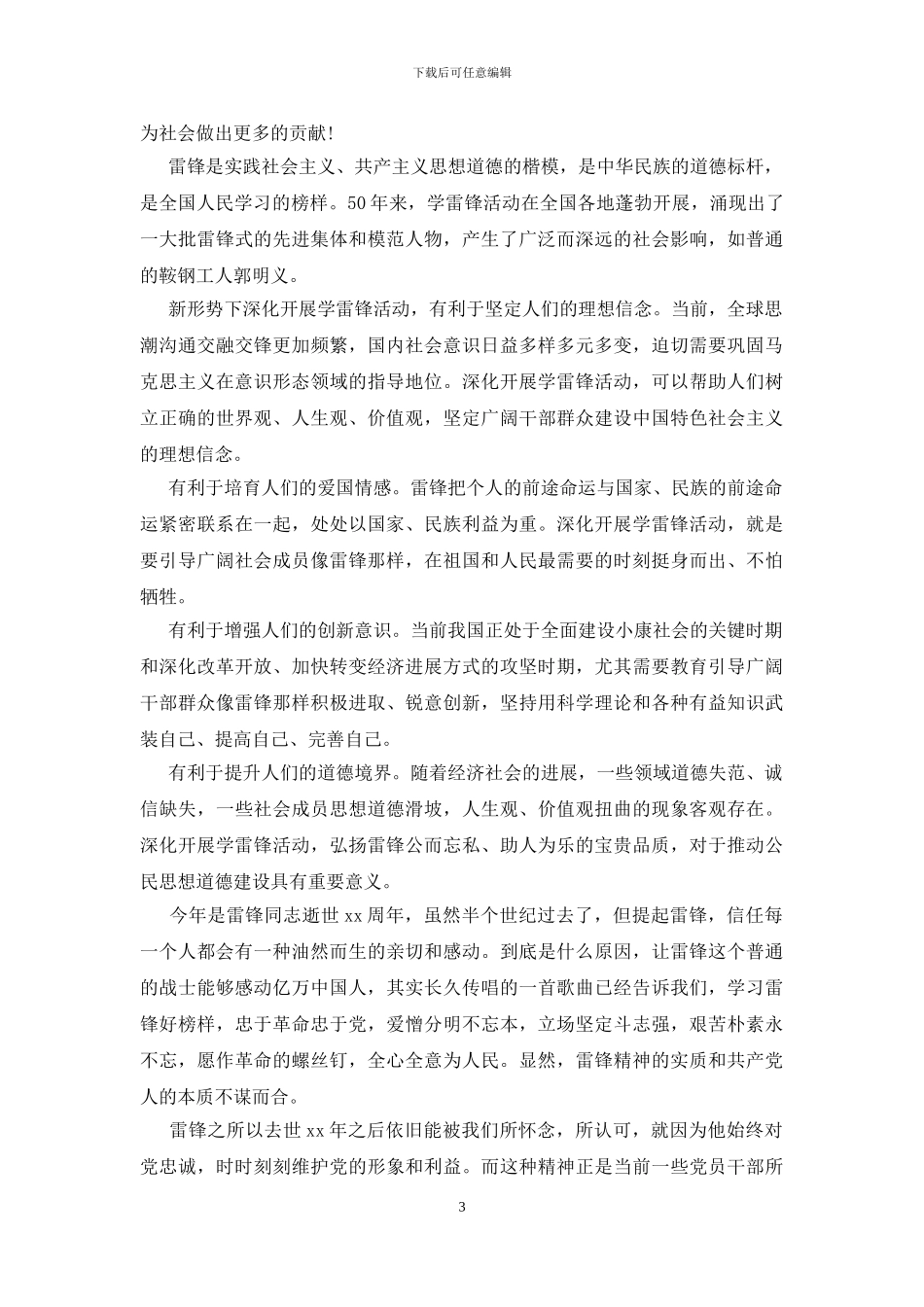 下载后可任意编辑

为社会做出更多的贡献!

雷锋是实践社会主义、共产主义思想道德的楷模，是中华民族的道德标杆，是全国人民学习的榜样。50年来，学雷锋活动在全国各地蓬勃开展，涌现出了一大批雷锋式的先进集体和模范人物，产生了广泛而深远的社会影响，如普通的鞍钢工人郭明义。

新形势下深化开展学雷锋活动，有利于坚定人们的理想信念。当前，全球思潮沟通交融交锋更加频繁，国内社会意识日益多样多元多变，迫切需要巩固马克思主义在意识形态领域的指导地位。深化开展学雷锋活动，可以帮助人们树立正确的世界观、人生观、价值观，坚定广阔干部群众建设中国特色社会主义的理想信念。

有利于培育人们的爱国情感。雷锋把个人的前途命运与国家、民族的前途命运紧密联系在一起，处处以国家、民族利益为重。深化开展学雷锋活动，就是要引导广阔社会成员像雷锋那样，在祖国和人民最需要的时刻挺身而出、不怕牺牲。

有利于增强人们的创新意识。当前我国正处于全面建设小康社会的关键时期和深化改革开放、加快转变经济进展方式的攻坚时期，尤其需要教育引导广阔干部群众像雷锋那样积极进取、锐意创新，坚持用科学理论和各种有益知识武装自己、提高自己、完善自己。

有利于提升人们的道德境界。随着经济社会的进展，一些领域道德失范、诚信缺失，一些社会成员思想道德滑坡，人生观、价值观扭曲的现象客观存在。深化开展学雷锋活动，弘扬雷锋公而忘私、助人为乐的宝贵品质，对于推动公民思想道德建设具有重要意义。

今年是雷锋同志逝世xx周年，虽然半个世纪过去了，但提起雷锋，信任每一个人都会有一种油然而生的亲切和感动。到底是什么原因，让雷锋这个普通的战士能够感动亿万中国人，其实长久传唱的一首歌曲已经告诉我们，学习雷锋好榜样，忠于革命忠于党，爱憎分明不忘本，立场坚定斗志强，艰苦朴素永不忘，愿作革命的螺丝钉，全心全意为人民。显然，雷锋精神的实质和共产党人的本质不谋而合。

雷锋之所以去世xx年之后依旧能被我们所怀念，所认可，就因为他始终对党忠诚，时时刻刻维护党的形象和利益。而这种精神正是当前一些党员干部所

3